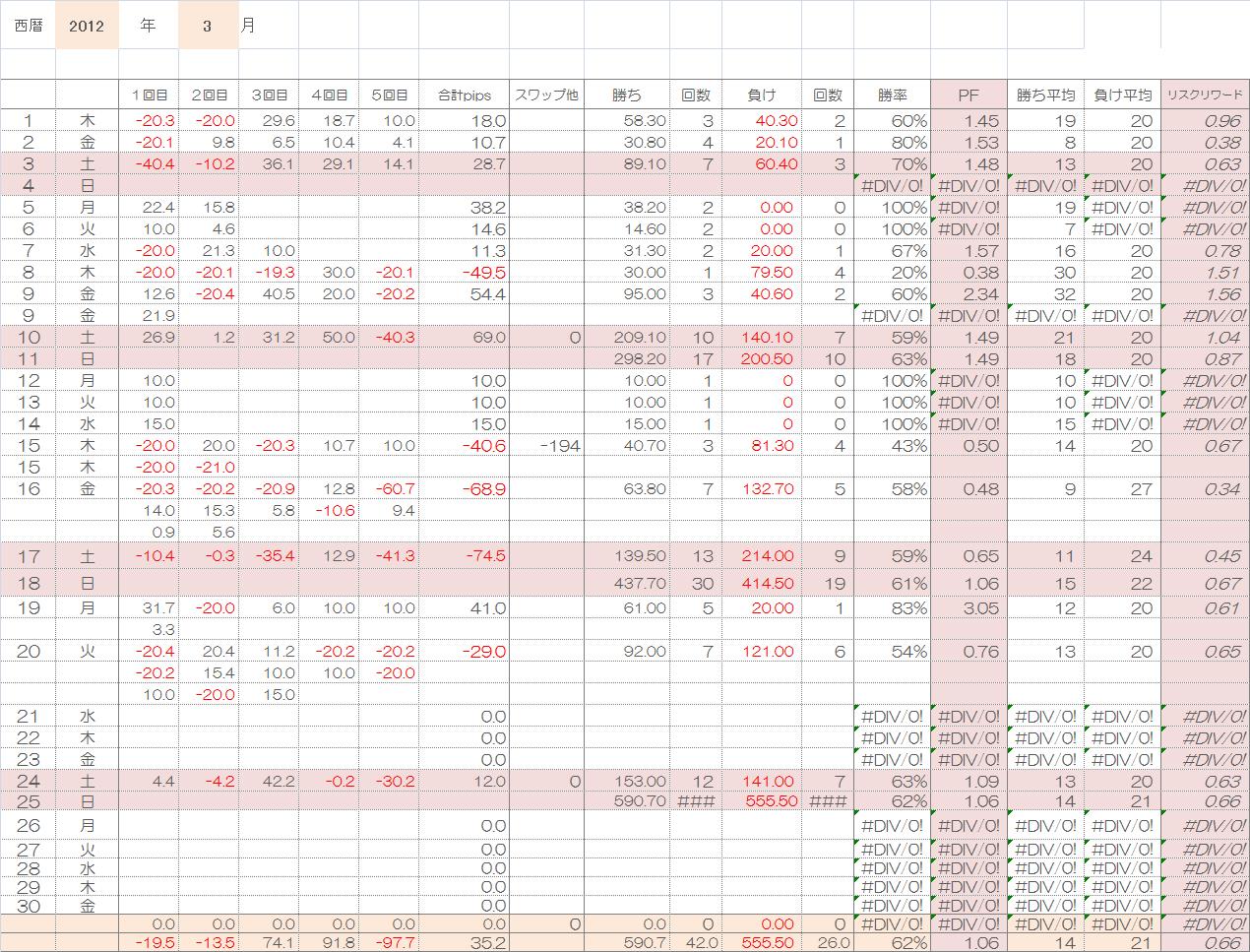 西暦 2012 年 3 月

| | | 1回目 | 2回目 | 3回目 | 4回目 | 5回目 | 合計pips | スワップ他 | 勝ち | 回数 | 負け | 回数 | 勝率 | PF | 勝ち平均 | 負け平均 | リスクリワード |
|---|---|---|---|---|---|---|---|---|---|---|---|---|---|---|---|---|---|
| 1 | 木 | -20.3 | -20.0 | 29.6 | 18.7 | 10.0 | 18.0 | | 58.30 | 3 | 40.30 | 2 | 60% | 1.45 | 19 | 20 | 0.96 |
| 2 | 金 | -20.1 | 9.8 | 6.5 | 10.4 | 4.1 | 10.7 | | 30.80 | 4 | 20.10 | 1 | 80% | 1.53 | 8 | 20 | 0.38 |
| 3 | 土 | -40.4 | -10.2 | 36.1 | 29.1 | 14.1 | 28.7 | | 89.10 | 7 | 60.40 | 3 | 70% | 1.48 | 13 | 20 | 0.63 |
| 4 | 日 | | | | | | | | | | | | #DIV/0! | #DIV/0! | #DIV/0! | #DIV/0! | #DIV/0! |
| 5 | 月 | 22.4 | 15.8 | | | | 38.2 | | 38.20 | 2 | 0.00 | 0 | 100% | #DIV/0! | 19 | #DIV/0! | #DIV/0! |
| 6 | 火 | 10.0 | 4.6 | | | | 14.6 | | 14.60 | 2 | 0.00 | 0 | 100% | #DIV/0! | 7 | #DIV/0! | #DIV/0! |
| 7 | 水 | -20.0 | 21.3 | 10.0 | | | 11.3 | | 31.30 | 2 | 20.00 | 1 | 67% | 1.57 | 16 | 20 | 0.78 |
| 8 | 木 | -20.0 | -20.1 | -19.3 | 30.0 | -20.1 | -49.5 | | 30.00 | 1 | 79.50 | 4 | 20% | 0.38 | 30 | 20 | 1.51 |
| 9 | 金 | 12.6 | -20.4 | 40.5 | 20.0 | -20.2 | 54.4 | | 95.00 | 3 | 40.60 | 2 | 60% | 2.34 | 32 | 20 | 1.56 |
| 9 | 金 | 21.9 | | | | | | | | | | | #DIV/0! | #DIV/0! | #DIV/0! | #DIV/0! | #DIV/0! |
| 10 | 土 | 26.9 | 1.2 | 31.2 | 50.0 | -40.3 | 69.0 | 0 | 209.10 | 10 | 140.10 | 7 | 59% | 1.49 | 21 | 20 | 1.04 |
| 11 | 日 | | | | | | | | 298.20 | 17 | 200.50 | 10 | 63% | 1.49 | 18 | 20 | 0.87 |
| 12 | 月 | 10.0 | | | | | 10.0 | | 10.00 | 1 | 0 | 0 | 100% | #DIV/0! | 10 | #DIV/0! | #DIV/0! |
| 13 | 火 | 10.0 | | | | | 10.0 | | 10.00 | 1 | 0 | 0 | 100% | #DIV/0! | 10 | #DIV/0! | #DIV/0! |
| 14 | 水 | 15.0 | | | | | 15.0 | | 15.00 | 1 | 0 | 0 | 100% | #DIV/0! | 15 | #DIV/0! | #DIV/0! |
| 15 | 木 | -20.0 | 20.0 | -20.3 | 10.7 | 10.0 | -40.6 | -194 | 40.70 | 3 | 81.30 | 4 | 43% | 0.50 | 14 | 20 | 0.67 |
| 15 | 木 | -20.0 | -21.0 | | | | | | | | | | | | | | |
| 16 | 金 | -20.3 | -20.2 | -20.9 | 12.8 | -60.7 | -68.9 | | 63.80 | 7 | 132.70 | 5 | 58% | 0.48 | 9 | 27 | 0.34 |
| | | 14.0 | 15.3 | 5.8 | -10.6 | 9.4 | | | | | | | | | | | |
| | | 0.9 | 5.6 | | | | | | | | | | | | | | |
| 17 | 土 | -10.4 | -0.3 | -35.4 | 12.9 | -41.3 | -74.5 | | 139.50 | 13 | 214.00 | 9 | 59% | 0.65 | 11 | 24 | 0.45 |
| 18 | 日 | | | | | | | | 437.70 | 30 | 414.50 | 19 | 61% | 1.06 | 15 | 22 | 0.67 |
| 19 | 月 | 31.7 | -20.0 | 6.0 | 10.0 | 10.0 | 41.0 | | 61.00 | 5 | 20.00 | 1 | 83% | 3.05 | 12 | 20 | 0.61 |
| | | 3.3 | | | | | | | | | | | | | | | |
| 20 | 火 | -20.4 | 20.4 | 11.2 | -20.2 | -20.2 | -29.0 | | 92.00 | 7 | 121.00 | 6 | 54% | 0.76 | 13 | 20 | 0.65 |
| | | -20.2 | 15.4 | 10.0 | 10.0 | -20.0 | | | | | | | | | | | |
| | | 10.0 | -20.0 | 15.0 | | | | | | | | | | | | | |
| 21 | 水 | | | | | | 0.0 | | | | | | #DIV/0! | #DIV/0! | #DIV/0! | #DIV/0! | #DIV/0! |
| 22 | 木 | | | | | | 0.0 | | | | | | #DIV/0! | #DIV/0! | #DIV/0! | #DIV/0! | #DIV/0! |
| 23 | 金 | | | | | | 0.0 | | | | | | #DIV/0! | #DIV/0! | #DIV/0! | #DIV/0! | #DIV/0! |
| 24 | 土 | 4.4 | -4.2 | 42.2 | -0.2 | -30.2 | 12.0 | 0 | 153.00 | 12 | 141.00 | 7 | 63% | 1.09 | 13 | 20 | 0.63 |
| 25 | 日 | | | | | | | | 590.70 | ### | 555.50 | ### | 62% | 1.06 | 14 | 21 | 0.66 |
| 26 | 月 | | | | | | 0.0 | | | | | | #DIV/0! | #DIV/0! | #DIV/0! | #DIV/0! | #DIV/0! |
| 27 | 火 | | | | | | 0.0 | | | | | | #DIV/0! | #DIV/0! | #DIV/0! | #DIV/0! | #DIV/0! |
| 28 | 水 | | | | | | 0.0 | | | | | | #DIV/0! | #DIV/0! | #DIV/0! | #DIV/0! | #DIV/0! |
| 29 | 木 | | | | | | 0.0 | | | | | | #DIV/0! | #DIV/0! | #DIV/0! | #DIV/0! | #DIV/0! |
| 30 | 金 | | | | | | 0.0 | | | | | | #DIV/0! | #DIV/0! | #DIV/0! | #DIV/0! | #DIV/0! |
| | | 0.0 | 0.0 | 0.0 | 0.0 | 0.0 | 0.0 | 0 | 0.0 | 0 | 0.00 | 0 | #DIV/0! | #DIV/0! | #DIV/0! | #DIV/0! | #DIV/0! |
| | | -19.5 | -13.5 | 74.1 | 91.8 | -97.7 | 35.2 | | 590.7 | 42.0 | 555.50 | 26.0 | 62% | 1.06 | 14 | 21 | 0.66 |